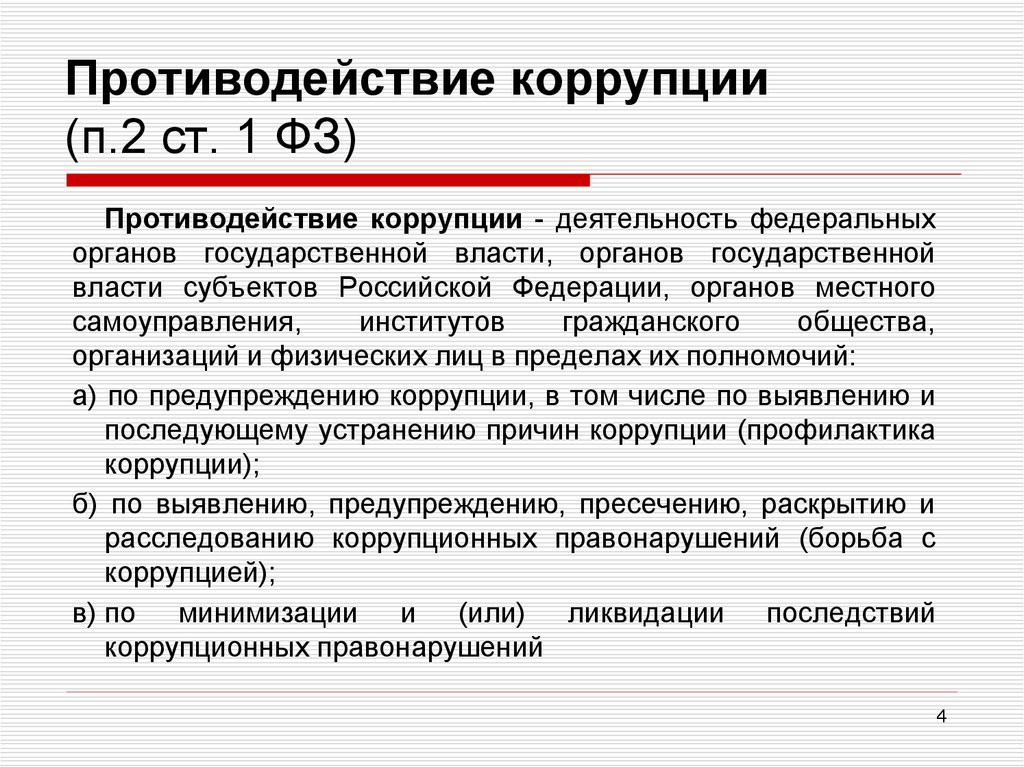 Противодействие коррупции
(п.2 ст. 1 ФЗ)

Противодействие коррупции - деятельность федеральных органов государственной власти, органов государственной власти субъектов Российской Федерации, органов местного самоуправления, институтов гражданского общества, организаций и физических лиц в пределах их полномочий:

а) по предупреждению коррупции, в том числе по выявлению и последующему устранению причин коррупции (профилактика коррупции);

б) по выявлению, предупреждению, пресечению, раскрытию и расследованию коррупционных правонарушений (борьба с коррупцией);

в) по минимизации и (или) ликвидации последствий коррупционных правонарушений

4